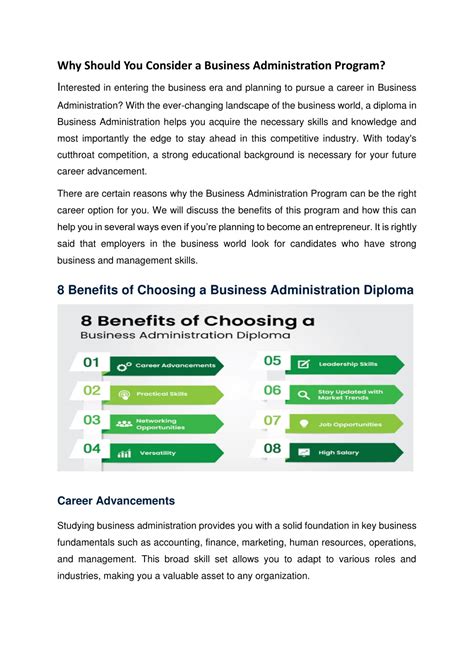 Why Should You Consider a Business Administration Program?

Interested in entering the business era and planning to pursue a career in Business Administration? With the ever-changing landscape of the business world, a diploma in Business Administration helps you acquire the necessary skills and knowledge and most importantly the edge to stay ahead in this competitive industry. With today's cutthroat competition, a strong educational background is necessary for your future career advancement.

There are certain reasons why the Business Administration Program can be the right career option for you. We will discuss the benefits of this program and how this can help you in several ways even if you're planning to become an entrepreneur. It is rightly said that employers in the business world look for candidates who have strong business and management skills.

8 Benefits of Choosing a Business Administration Diploma

8 Benefits of Choosing a
Business Administration Diploma

01 Career Advancements
02 Practical Skills
03 Networking Opportunities
04 Versatility
05 Leadership Skills
06 Stay Updated with Market Trends
07 Job Opportunities
08 High Salary

Career Advancements

Studying business administration provides you with a solid foundation in key business fundamentals such as accounting, finance, marketing, human resources, operations, and management. This broad skill set allows you to adapt to various roles and industries, making you a valuable asset to any organization.